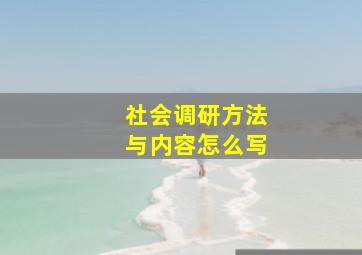 社会调研方法
与内容怎么写